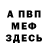 А ПВП
МЕФ
ЗДЕСЬ